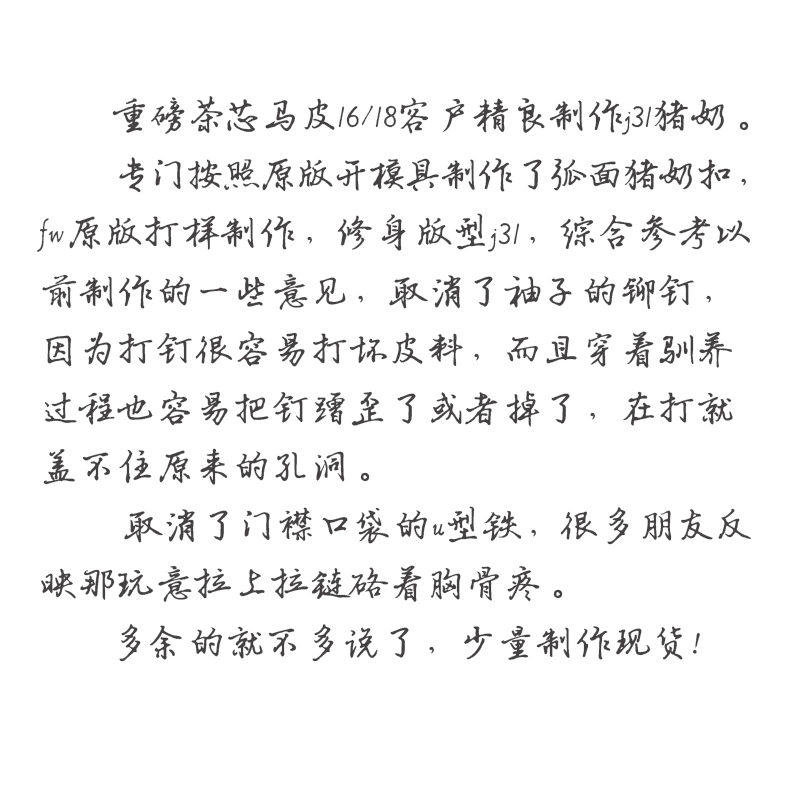 重磅茶芯马皮16/18客户精良制作j31猪奶。

专门按照原版开模具制作了弧面猪奶扣，fw原版打样制作，修身版型j31，综合参考以前制作的一些意见，取消了袖子的铆钉，因为打钉很容易打坏皮料，而且穿着驯养过程也容易把钉蹭歪了或者掉了，在打就盖不住原来的孔洞。

取消了门襟口袋的u型铁，很多朋友反映那玩意拉上拉链硌着胸骨疼。

多余的就不多说了，少量制作现货！